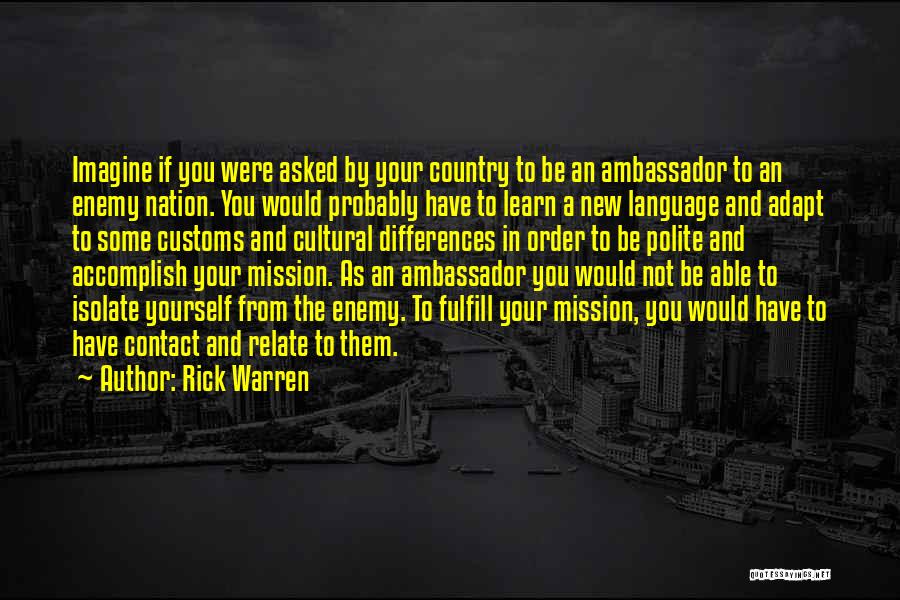 Imagine if you were asked by your country to be an ambassador to an enemy nation. You would probably have to learn a new language and adapt to some customs and cultural differences in order to be polite and accomplish your mission. As an ambassador you would not be able to isolate yourself from the enemy. To fulfill your mission, you would have to have contact and relate to them.

~ Author: Rick Warren

QUOTESSAYINGS.NET